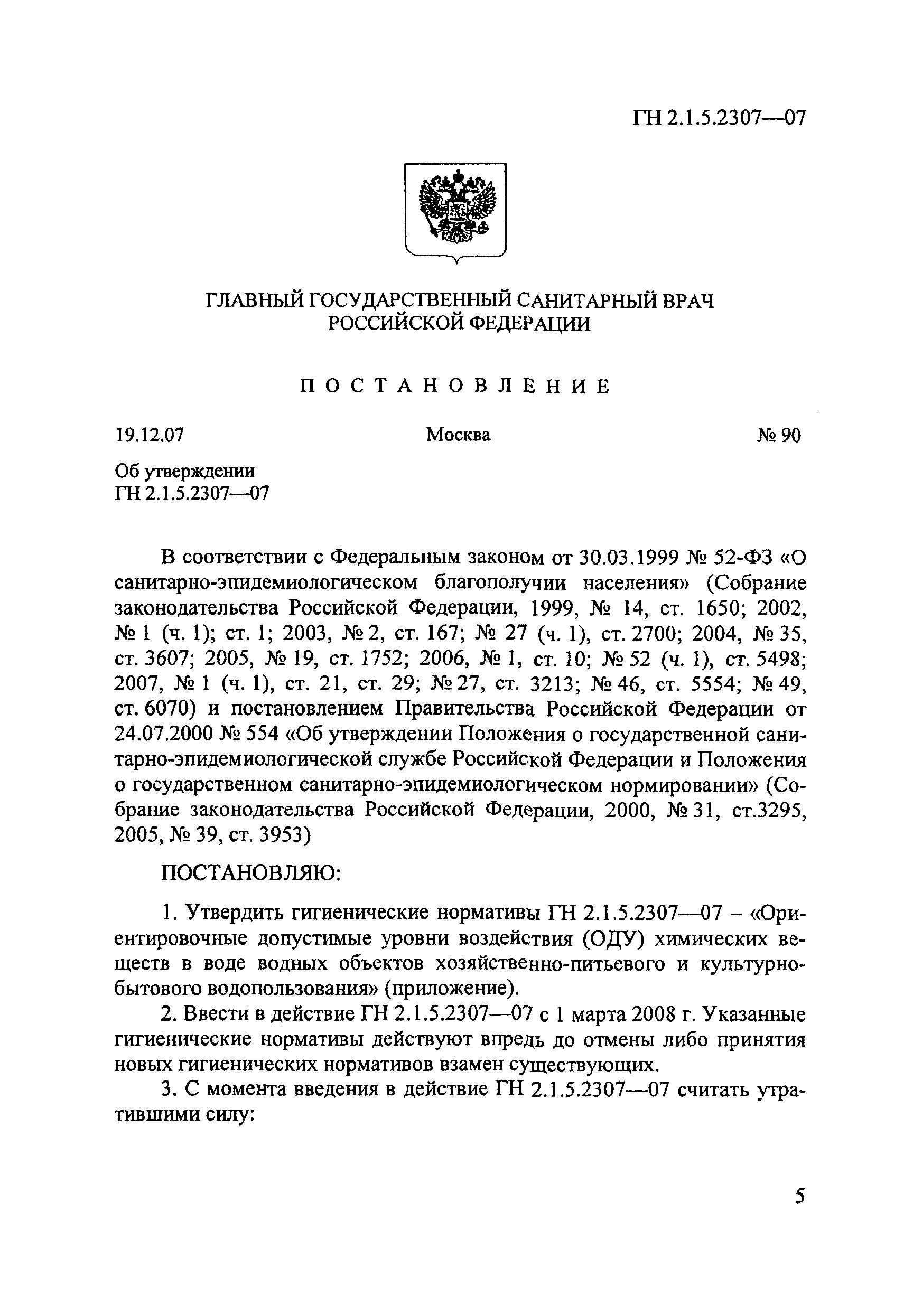 ГН 2.1.5.2307—07

ГЛАВНЫЙ ГОСУДАРСТВЕННЫЙ САНИТАРНЫЙ ВРАЧ РОССИЙСКОЙ ФЕДЕРАЦИИ

ПОСТАНОВЛЕНИЕ

19.12.07

Москва

№ 90

Об утверждении ГН 2.1.5.2307—07

В соответствии с Федеральным законом от 30.03.1999 № 52-ФЗ «О санитарно-эпидемиологическом благополучии населения» (Собрание законодательства Российской Федерации, 1999, № 14, ст. 1650; 2002, № 1 (ч. 1); ст. 1; 2003, № 2, ст. 167; № 27 (ч. 1), ст. 2700; 2004, № 35, ст. 3607; 2005, № 19, ст. 1752; 2006, № 1, ст. 10; № 52 (ч. 1), ст. 5498; 2007, № 1 (ч. 1), ст. 21, ст. 29; № 27, ст. 3213; № 46, ст. 5554; № 49, ст. 6070) и постановлением Правительства Российской Федерации от 24.07.2000 № 554 «Об утверждении Положения о государственной санитарно-эпидемиологической службе Российской Федерации и Положения о государственном санитарно-эпидемиологическом нормировании» (Собрание законодательства Российской Федерации, 2000, № 31, ст.3295, 2005, № 39, ст. 3953)

ПОСТАНОВЛЯЮ:

1. Утвердить гигиенические нормативы ГН 2.1.5.2307—07 – «Ориентировочные допустимые уровни воздействия (ОДУ) химических веществ в воде водных объектов хозяйственно-питьевого и культурно-бытового водопользования» (приложение).

2. Ввести в действие ГН 2.1.5.2307—07 с 1 марта 2008 г. Указанные гигиенические нормативы действуют впредь до отмены либо принятия новых гигиенических нормативов взамен существующих.

3. С момента введения в действие ГН 2.1.5.2307—07 считать утратившими силу:

5